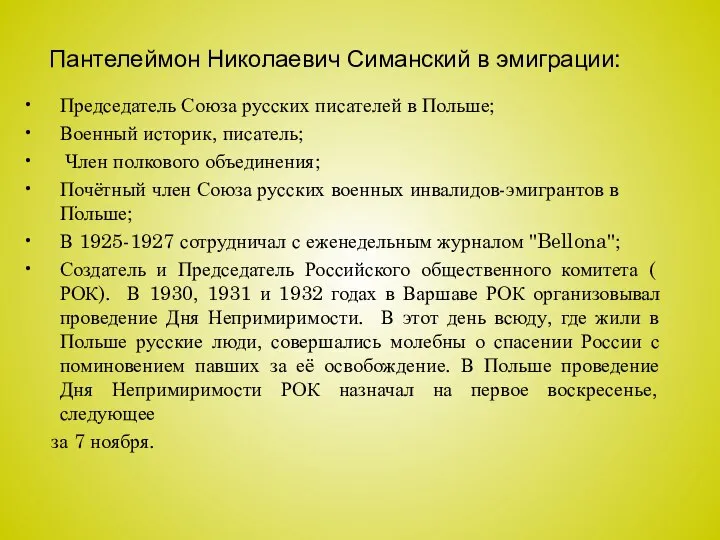 Пантелеймон Николаевич Симанский в эмиграции:

• Председатель Союза русских писателей в Польше;
• Военный историк, писатель;
• Член полкового объединения;
• Почётный член Союза русских военных инвалидов-эмигрантов в Польше;
• В 1925-1927 сотрудничал с еженедельным журналом "Bellona";
• Создатель и Председатель Российского общественного комитета ( РОК). В 1930, 1931 и 1932 годах в Варшаве РОК организовывал проведение Дня Непримиримости. В этот день всюду, где жили в Польше русские люди, совершались молебны о спасении России с поминовением павших за её освобождение. В Польше проведение Дня Непримиримости РОК назначал на первое воскресенье, следующее

за 7 ноября.